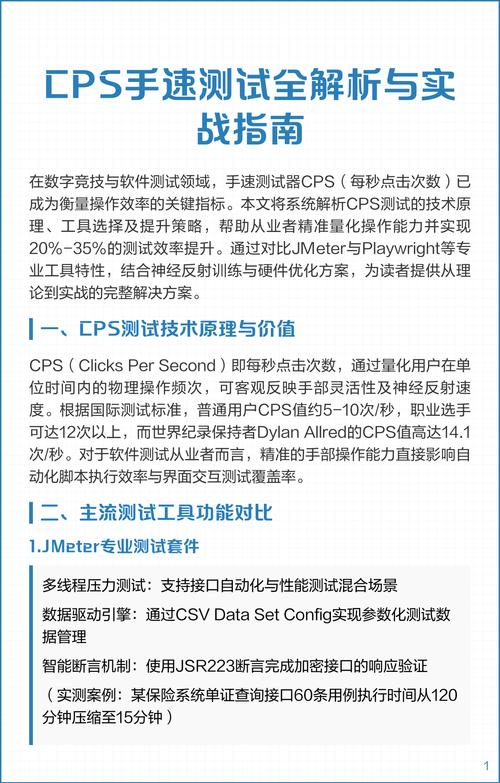 CPS手速测试全解析与实战指南

在数字竞技与软件测试领域，手速测试器CPS（每秒点击次数）已成为衡量操作效率的关键指标。本文将系统解析CPS测试的技术原理、工具选择及提升策略，帮助从业者精准量化操作能力并实现20%-35%的测试效率提升。通过对比JMeter与Playwright等专业工具特性，结合神经反射训练与硬件优化方案，为读者提供从理论到实战的完整解决方案。

一、CPS测试技术原理与价值

CPS（Clicks Per Second）即每秒点击次数，通过量化用户在单位时间内的物理操作频次，可客观反映手部灵活性及神经反射速度。根据国际测试标准，普通用户CPS值约5-10次/秒，职业选手可达12次以上，而世界纪录保持者Dylan Allred的CPS值高达14.1次/秒。对于软件测试从业者而言，精准的手部操作能力直接影响自动化脚本执行效率与界面交互测试覆盖率。

二、主流测试工具功能对比

1.JMeter专业测试套件

多线程压力测试：支持接口自动化与性能测试混合场景

数据驱动引擎：通过CSV Data Set Config实现参数化测试数据管理

智能断言机制：使用JSR223断言完成加密接口的响应验证

（实测案例：某保险系统单证查询接口60条用例执行时间从120分钟压缩至15分钟）

1